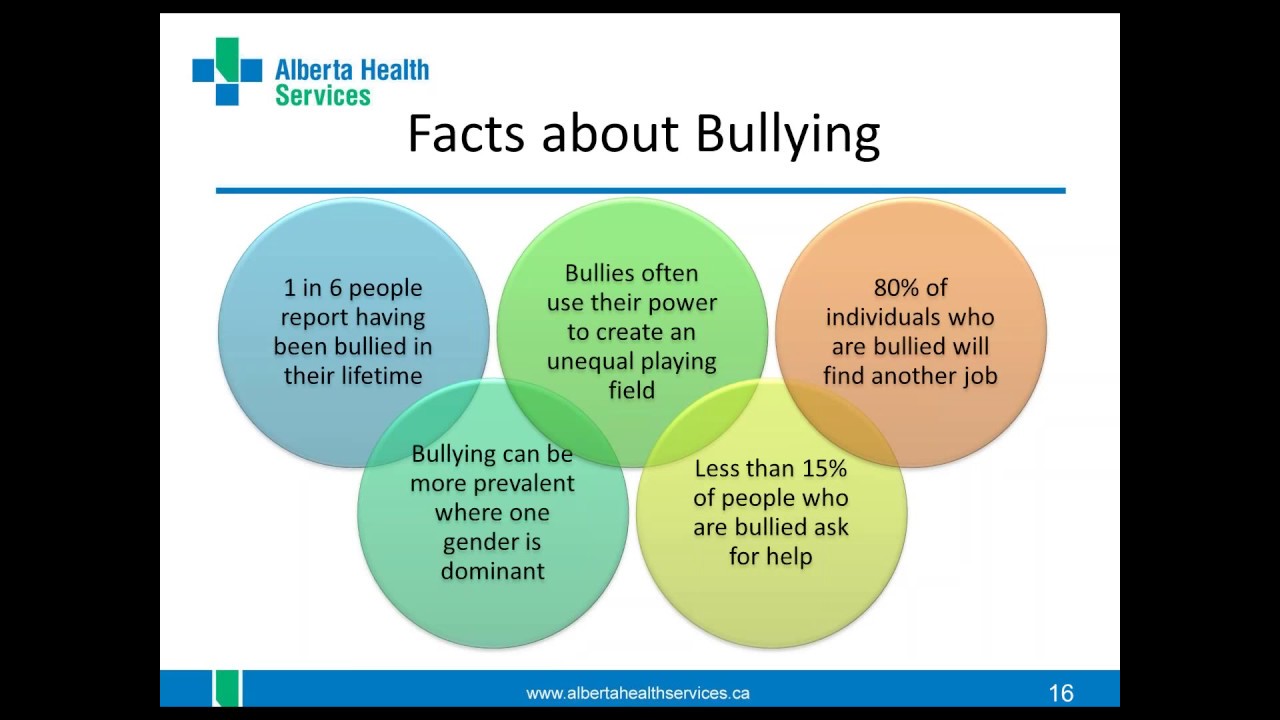 Alberta Health Services

Facts about Bullying

1 in 6 people report having been bullied in their lifetime

Bullies often use their power to create an unequal playing field

80% of individuals who are bullied will find another job

Bullying can be more prevalent where one gender is dominant

Less than 15% of people who are bullied ask for help

www.albertahealthservices.ca

16